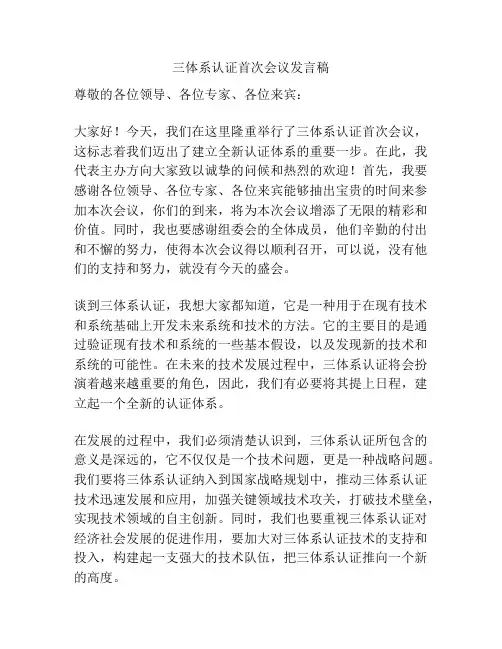 三体系认证首次会议发言稿

尊敬的各位领导、各位专家、各位来宾：

大家好！今天，我们在这里隆重举行了三体系认证首次会议，这标志着我们迈出了建立全新认证体系的重要一步。在此，我代表主办方向大家致以诚挚的问候和热烈的欢迎！首先，我要感谢各位领导、各位专家、各位来宾能够抽出宝贵的时间来参加本次会议，你们的到来，将为本次会议增添了无限的精彩和价值。同时，我也要感谢组委会的全体成员，他们辛勤的付出和不懈的努力，使得本次会议得以顺利召开，可以说，没有他们的支持和努力，就没有今天的盛会。

谈到三体系认证，我想大家都知道，它是一种用于在现有技术和系统基础上开发未来系统和技术的方法。它的主要目的是通过验证现有技术和系统的一些基本假设，以及发现新的技术和系统的可能性。在未来的技术发展过程中，三体系认证将会扮演着越来越重要的角色，因此，我们有必要将其提上日程，建立起一个全新的认证体系。

在发展的过程中，我们必须清楚认识到，三体系认证所包含的意义是深远的，它不仅仅是一个技术问题，更是一种战略问题。我们要将三体系认证纳入到国家战略规划中，推动三体系认证技术迅速发展和应用，加强关键领域技术攻关，打破技术壁垒，实现技术领域的自主创新。同时，我们也要重视三体系认证对经济社会发展的促进作用，要加大对三体系认证技术的支持和投入，构建起一支强大的技术队伍，把三体系认证推向一个新的高度。